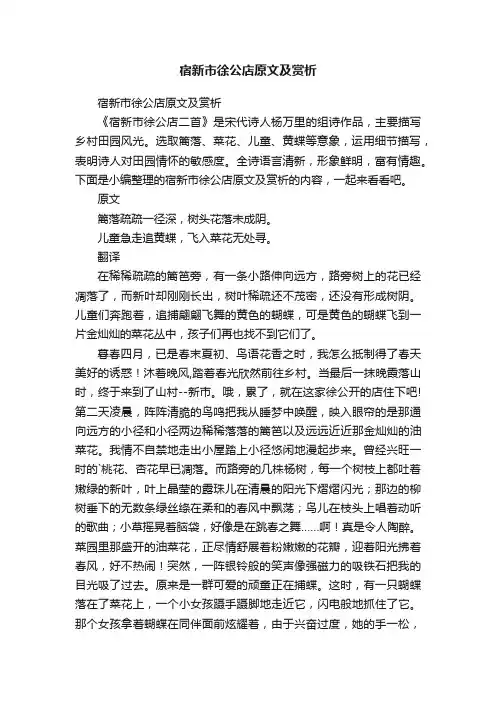 宿新市徐公店原文及赏析

宿新市徐公店原文及赏析

《宿新市徐公店二首》是宋代诗人杨万里的组诗作品，主要描写乡村田园风光。选取篱落、菜花、儿童、黄蝶等意象，运用细节描写，表明诗人对田园情怀的敏感度。全诗语言清新，形象鲜明，富有情趣。下面是小编整理的宿新市徐公店原文及赏析的内容，一起来看看吧。

原文

篱落疏疏一径深，树头花落未成阴。

儿童急走追黄蝶，飞入菜花无处寻。

翻译

在稀稀疏疏的篱笆旁，有一条小路伸向远方，路旁树上的花已经凋落了，而新叶却刚刚长出，树叶稀疏还不茂密，还没有形成树阴。儿童们奔跑着，追捕翩翩飞舞的黄色的蝴蝶，可是黄色的蝴蝶飞到一片金灿灿的菜花丛中，孩子们再也找不到它们了。

暮春四月，已是春末夏初、鸟语花香之时，我怎么抵制得了春天美好的诱惑！沐着晚风,踏着春光欣然前往乡村。当最后一抹晚霞落山时，终于来到了山村--新市。哦，累了，就在这家徐公开的店住下吧!第二天凌晨，阵阵清脆的鸟鸣把我从睡梦中唤醒，映入眼帘的是那通向远方的小径和小径两边稀稀落落的篱笆以及远远近近那金灿灿的油菜花。我情不自禁地走出小屋踏上小径悠闲地漫起步来。曾经兴旺一时的`桃花、杏花早已凋落。而路旁的几株杨树，每一个树枝上都吐着嫩绿的新叶，叶上晶莹的露珠儿在清晨的阳光下熠熠闪光；那边的柳树垂下的无数条绿丝绦在柔和的春风中飘荡；鸟儿在枝头上唱着动听的歌曲；小草摇晃着脑袋，好像是在跳春之舞......啊！真是令人陶醉。菜园里那盛开的油菜花，正尽情舒展着粉嫩嫩的花瓣，迎着阳光拂着春风，好不热闹！突然，一阵银铃般的笑声像强磁力的吸铁石把我的目光吸了过去。原来是一群可爱的顽童正在捕蝶。这时，有一只蝴蝶落在了菜花上，一个小女孩蹑手蹑脚地走近它，闪电般地抓住了它。那个女孩拿着蝴蝶在同伴面前炫耀着，由于兴奋过度，她的手一松，